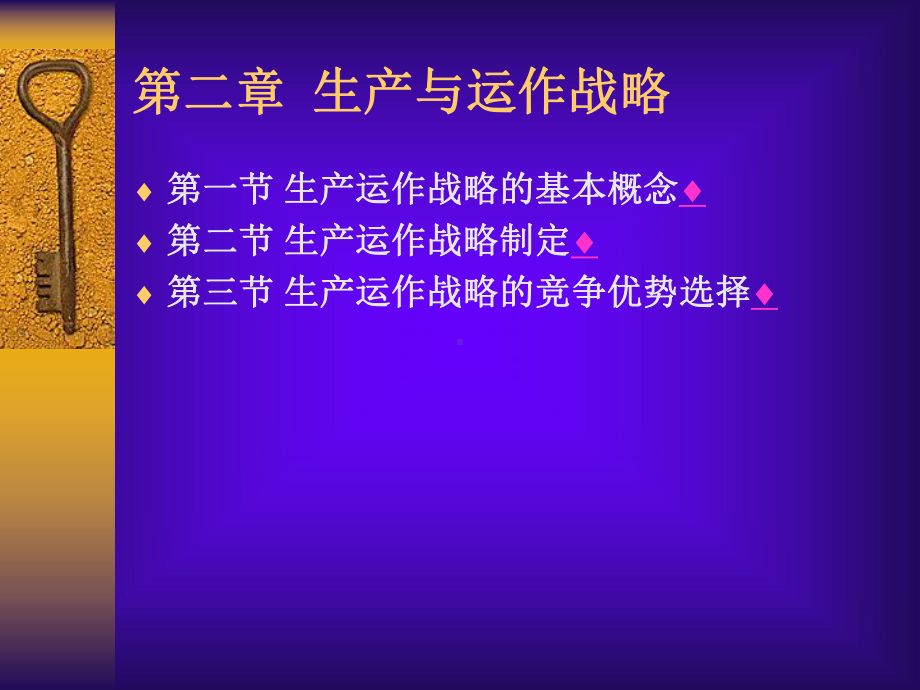 第二章 生产与运作战略

♦ 第一节 生产运作战略的基本概念♦
♦ 第二节 生产运作战略制定♦
♦ 第三节 生产运作战略的竞争优势选择♦